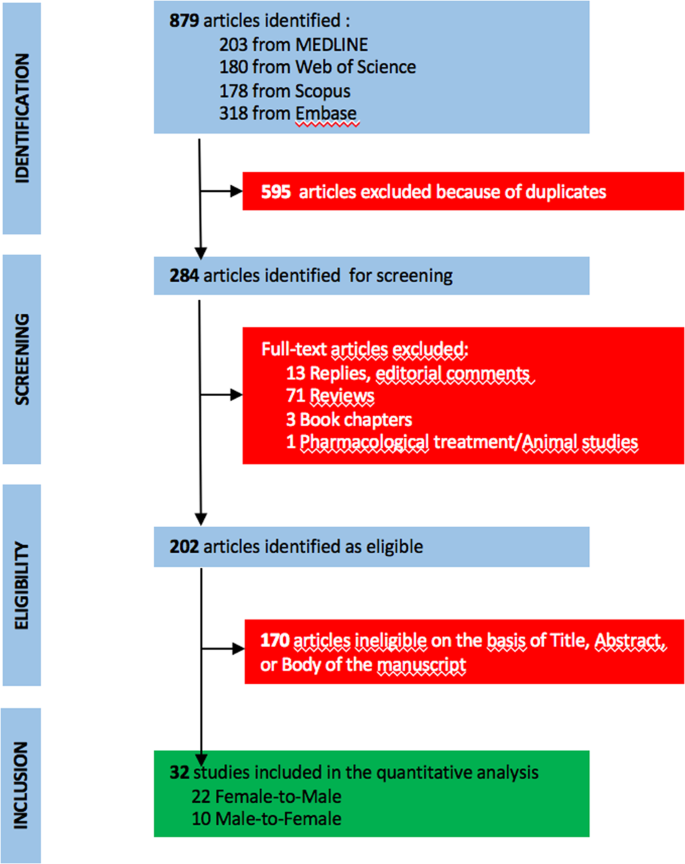 IDENTIFICATION

879 articles identified :
203 from MEDLINE
180 from Web of Science
178 from Scopus
318 from Embase

595 articles excluded because of duplicates

SCREENING

284 articles identified for screening

Full-text articles excluded:
13 Replies, editorial comments
71 Reviews
3 Book chapters
1 Pharmacological treatment/Animal studies

ELIGIBILITY

202 articles identified as eligible

170 articles ineligible on the basis of Title, Abstract, or Body of the manuscript

INCLUSION

32 studies included in the quantitative analysis
22 Female-to-Male
10 Male-to-Female